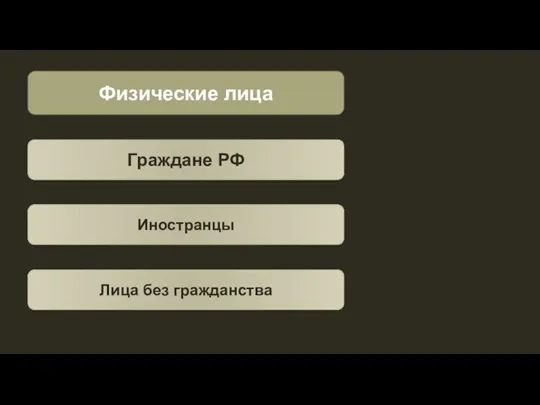 Физические лица

Граждане РФ

Иностранцы

Лица без гражданства